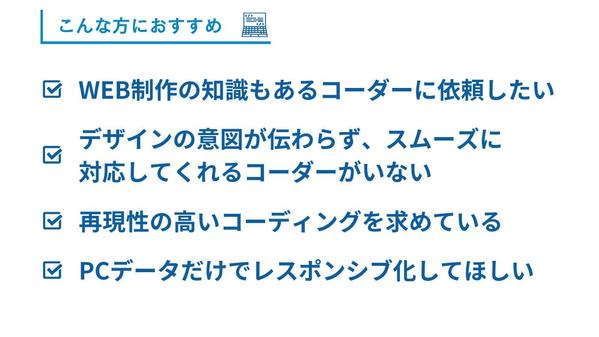 こんな方におすすめ

WEB制作の知識もあるコーダーに依頼したい

デザインの意図が伝わらず、スムーズに対応してくれるコーダーがいない

再現性の高いコーディングを求めている

PCデータだけでレスポンシブ化してほしい